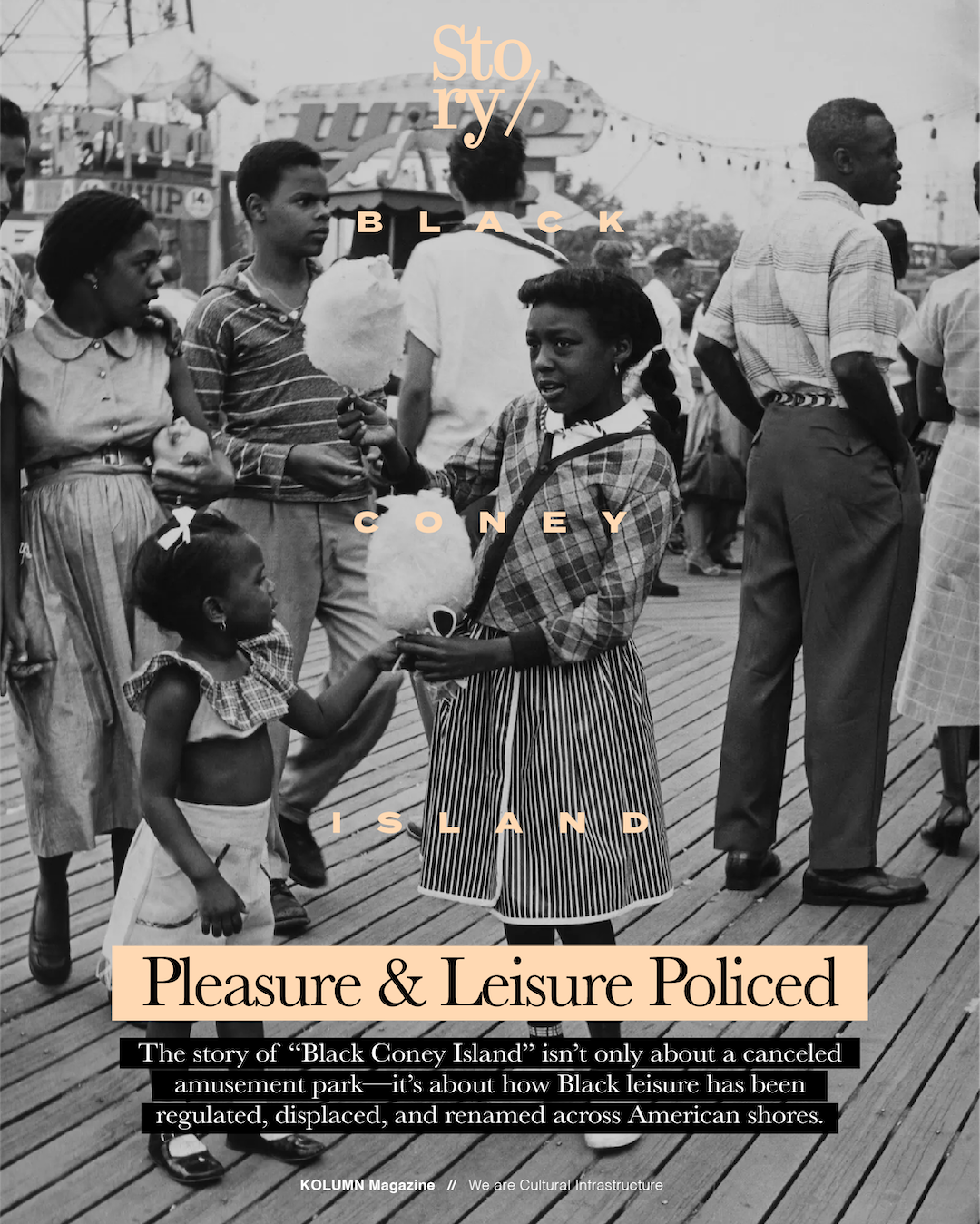 Sto ry/

BLACK

CONEY

ISLAND

Pleasure & Leisure Policed

The story of “Black Coney Island” isn’t only about a canceled amusement park—it’s about how Black leisure has been regulated, displaced, and renamed across American shores.

KOLUMN Magazine // We are Cultural Infrastructure